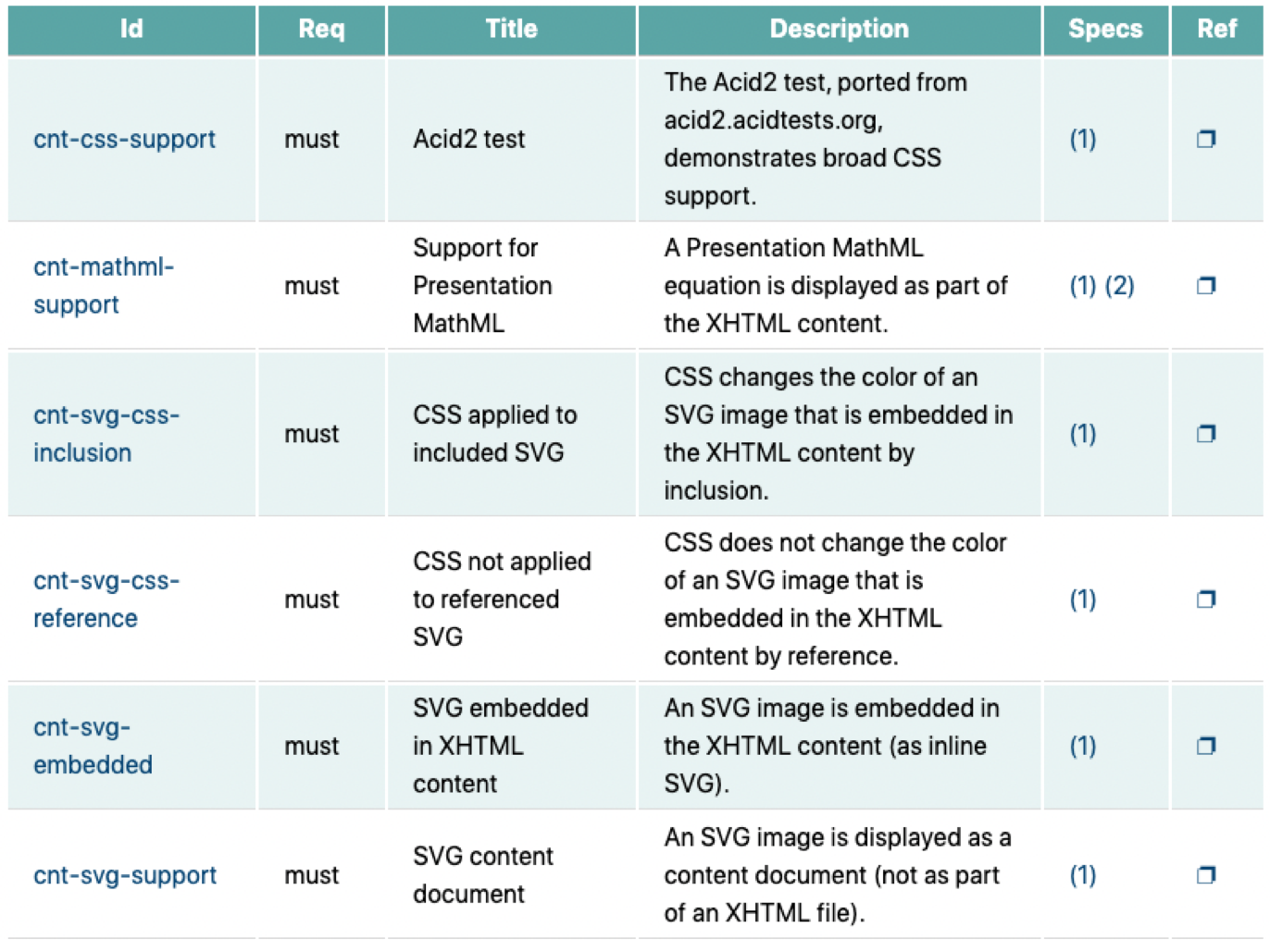 | Id | Req | Title | Description | Specs | Ref |
|---|---|---|---|---|---|
| cnt-css-support | must | Acid2 test | The Acid2 test, ported from acid2.acidtests.org, demonstrates broad CSS support. | (1) | ❐ |
| cnt-mathml-support | must | Support for Presentation MathML | A Presentation MathML equation is displayed as part of the XHTML content. | (1) (2) | ❐ |
| cnt-svg-css-inclusion | must | CSS applied to included SVG | CSS changes the color of an SVG image that is embedded in the XHTML content by inclusion. | (1) | ❐ |
| cnt-svg-css-reference | must | CSS not applied to referenced SVG | CSS does not change the color of an SVG image that is embedded in the XHTML content by reference. | (1) | ❐ |
| cnt-svg-embedded | must | SVG embedded in XHTML content | An SVG image is embedded in the XHTML content (as inline SVG). | (1) | ❐ |
| cnt-svg-support | must | SVG content document | An SVG image is displayed as a content document (not as part of an XHTML file). | (1) | ❐ |